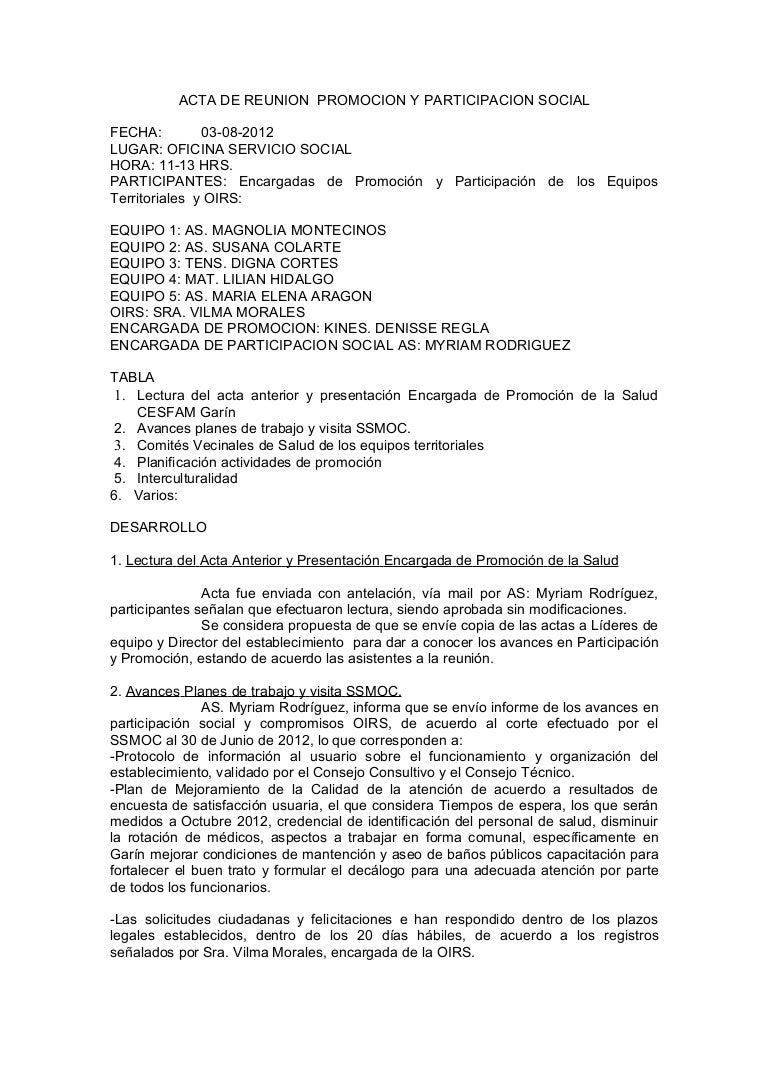 ACTA DE REUNION PROMOCION Y PARTICIPACION SOCIAL

FECHA: 03-08-2012
LUGAR: OFICINA SERVICIO SOCIAL
HORA: 11-13 HRS.
PARTICIPANTES: Encargadas de Promoción y Participación de los Equipos Territoriales y OIRS:

EQUIPO 1: AS. MAGNOLIA MONTECINOS
EQUIPO 2: AS. SUSANA COLARTE
EQUIPO 3: TENS. DIGNA CORTES
EQUIPO 4: MAT. LILIAN HIDALGO
EQUIPO 5: AS. MARIA ELENA ARAGON
OIRS: SRA. VILMA MORALES
ENCARGADA DE PROMOCION: KINES. DENISSE REGLA
ENCARGADA DE PARTICIPACION SOCIAL AS: MYRIAM RODRIGUEZ

TABLA
1. Lectura del acta anterior y presentación Encargada de Promoción de la Salud CESFAM Garín
2. Avances planes de trabajo y visita SSMOC.
3. Comités Vecinales de Salud de los equipos territoriales
4. Planificación actividades de promoción
5. Interculturalidad
6. Varios:

DESARROLLO

1. Lectura del Acta Anterior y Presentación Encargada de Promoción de la Salud

Acta fue enviada con antelación, vía mail por AS: Myriam Rodríguez, participantes señalan que efectuaron lectura, siendo aprobada sin modificaciones.
Se considera propuesta de que se envíe copia de las actas a Líderes de equipo y Director del establecimiento para dar a conocer los avances en Participación y Promoción, estando de acuerdo las asistentes a la reunión.

2. Avances Planes de trabajo y visita SSMOC.
AS. Myriam Rodríguez, informa que se envío informe de los avances en participación social y compromisos OIRS, de acuerdo al corte efectuado por el SSMOC al 30 de Junio de 2012, lo que corresponden a:
-Protocolo de información al usuario sobre el funcionamiento y organización del establecimiento, validado por el Consejo Consultivo y el Consejo Técnico.
-Plan de Mejoramiento de la Calidad de la atención de acuerdo a resultados de encuesta de satisfacción usuaria, el que considera Tiempos de espera, los que serán medidos a Octubre 2012, credencial de identificación del personal de salud, disminuir la rotación de médicos, aspectos a trabajar en forma comunal, específicamente en Garín mejorar condiciones de mantención y aseo de baños públicos capacitación para fortalecer el buen trato y formular el decálogo para una adecuada atención por parte de todos los funcionarios.

-Las solicitudes ciudadanas y felicitaciones e han respondido dentro de los plazos legales establecidos, dentro de los 20 días hábiles, de acuerdo a los registros señalados por Sra. Vilma Morales, encargada de la OIRS.